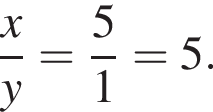 $\frac{x}{y} = \frac{5}{1} = 5.$